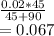 $\frac{0.02*45}{45+90}$
$= 0.067$